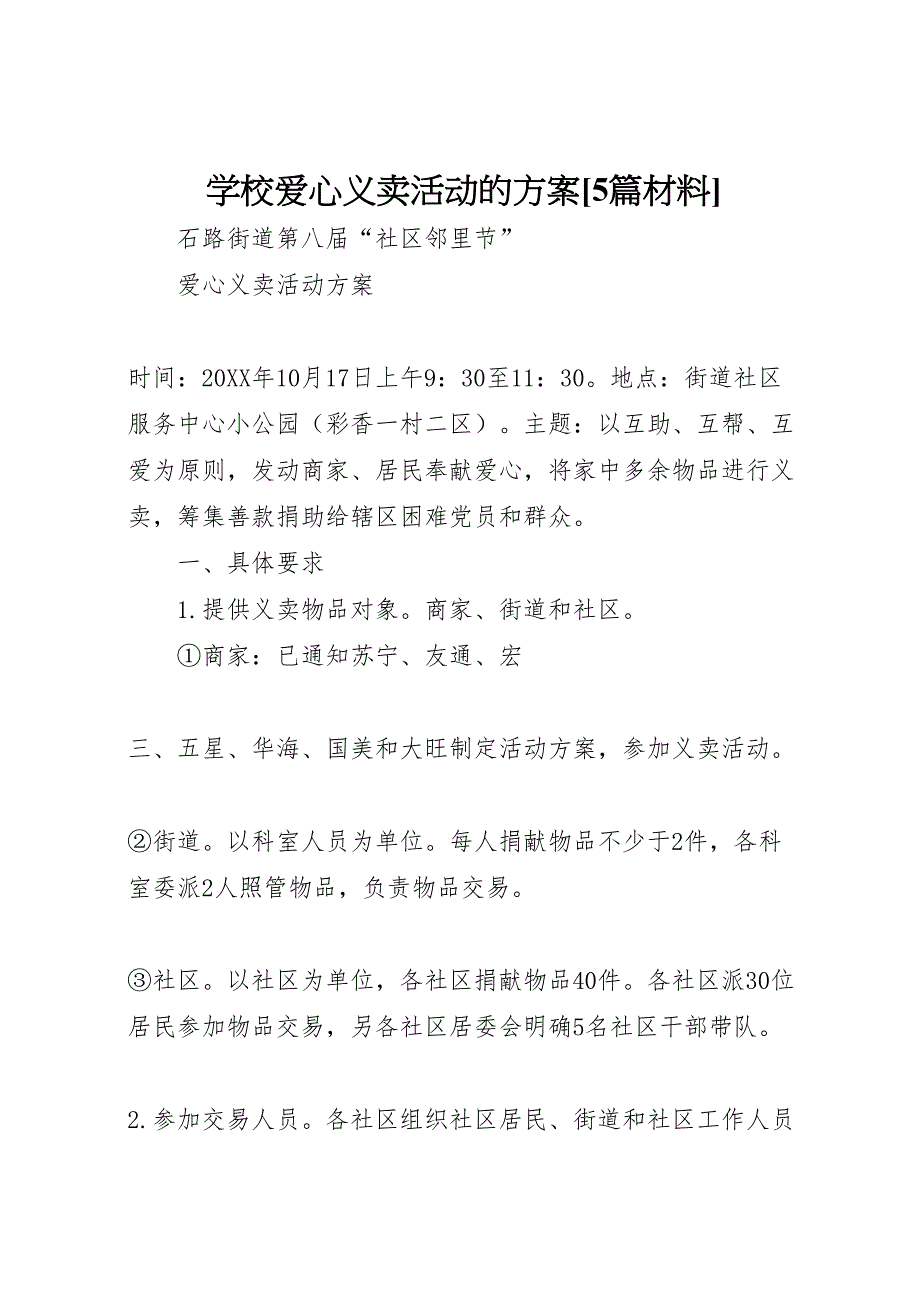 学校爱心义卖活动的方案[5篇材料]

石路街道第八届“社区邻里节”

爱心义卖活动方案

时间：20XX年10月17日上午9：30至11：30。地点：街道社区服务中心小公园（彩香一村二区）。主题：以互助、互帮、互爱为原则，发动商家、居民奉献爱心，将家中多余物品进行义卖，筹集善款捐助给辖区困难党员和群众。

一、具体要求

1.提供义卖物品对象。商家、街道和社区。

①商家：已通知苏宁、友通、宏

三、五星、华海、国美和大旺制定活动方案，参加义卖活动。

②街道。以科室人员为单位。每人捐献物品不少于2件，各科室委派2人照管物品，负责物品交易。

③社区。以社区为单位，各社区捐献物品40件。各社区派30位居民参加物品交易，另各社区居委会明确5名社区干部带队。

2.参加交易人员。各社区组织社区居民、街道和社区工作人员